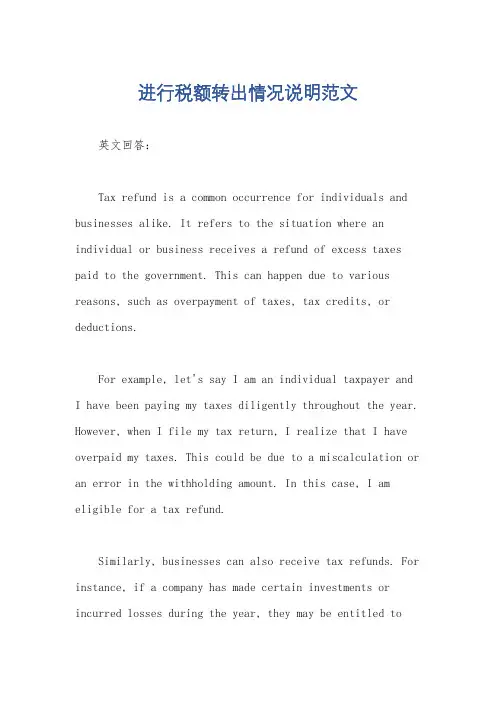 进行税额转出情况说明范文

英文回答：

Tax refund is a common occurrence for individuals and businesses alike. It refers to the situation where an individual or business receives a refund of excess taxes paid to the government. This can happen due to various reasons, such as overpayment of taxes, tax credits, or deductions.

For example, let's say I am an individual taxpayer and I have been paying my taxes diligently throughout the year. However, when I file my tax return, I realize that I have overpaid my taxes. This could be due to a miscalculation or an error in the withholding amount. In this case, I am eligible for a tax refund.

Similarly, businesses can also receive tax refunds. For instance, if a company has made certain investments or incurred losses during the year, they may be entitled to